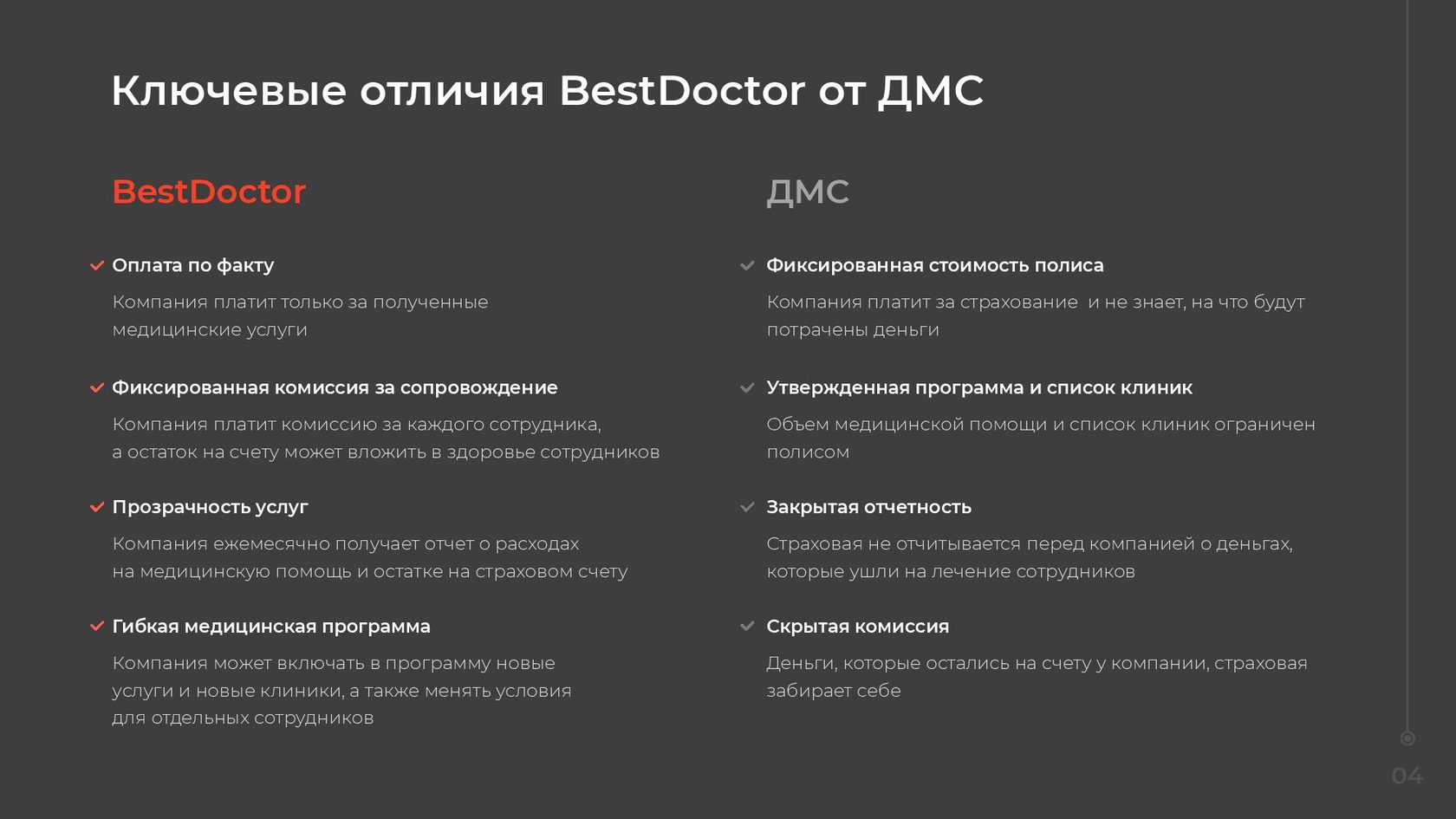 Ключевые отличия BestDoctor от ДМС

BestDoctor

Оплата по факту

Компания платит только за полученные медицинские услуги

Фиксированная комиссия за сопровождение

Компания платит комиссию за каждого сотрудника, а остаток на счету может вложить в здоровье сотрудников

Прозрачность услуг

Компания ежемесячно получает отчет о расходах на медицинскую помощь и остатке на страховом счету

Гибкая медицинская программа

Компания может включать в программу новые услуги и новые клиники, а также менять условия для отдельных сотрудников

ДМС

Фиксированная стоимость полиса

Компания платит за страхование и не знает, на что будут потрачены деньги

Утвержденная программа и список клиник

Объем медицинской помощи и список клиник ограничен полисом

Закрытая отчетность

Страховая не отчитывается перед компанией о деньгах, которые ушли на лечение сотрудников

Скрытая комиссия

Деньги, которые остались на счету у компании, страховая забирает себе

04